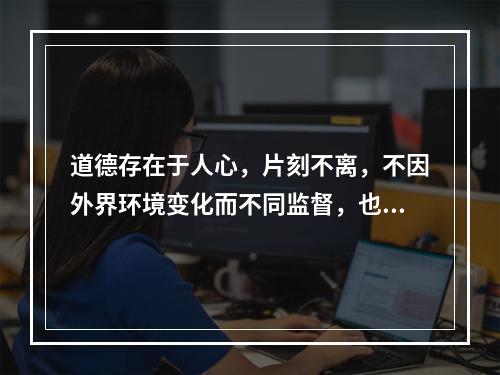 道德存在于人心，片刻不离，不因外界环境变化而不同监督，也...